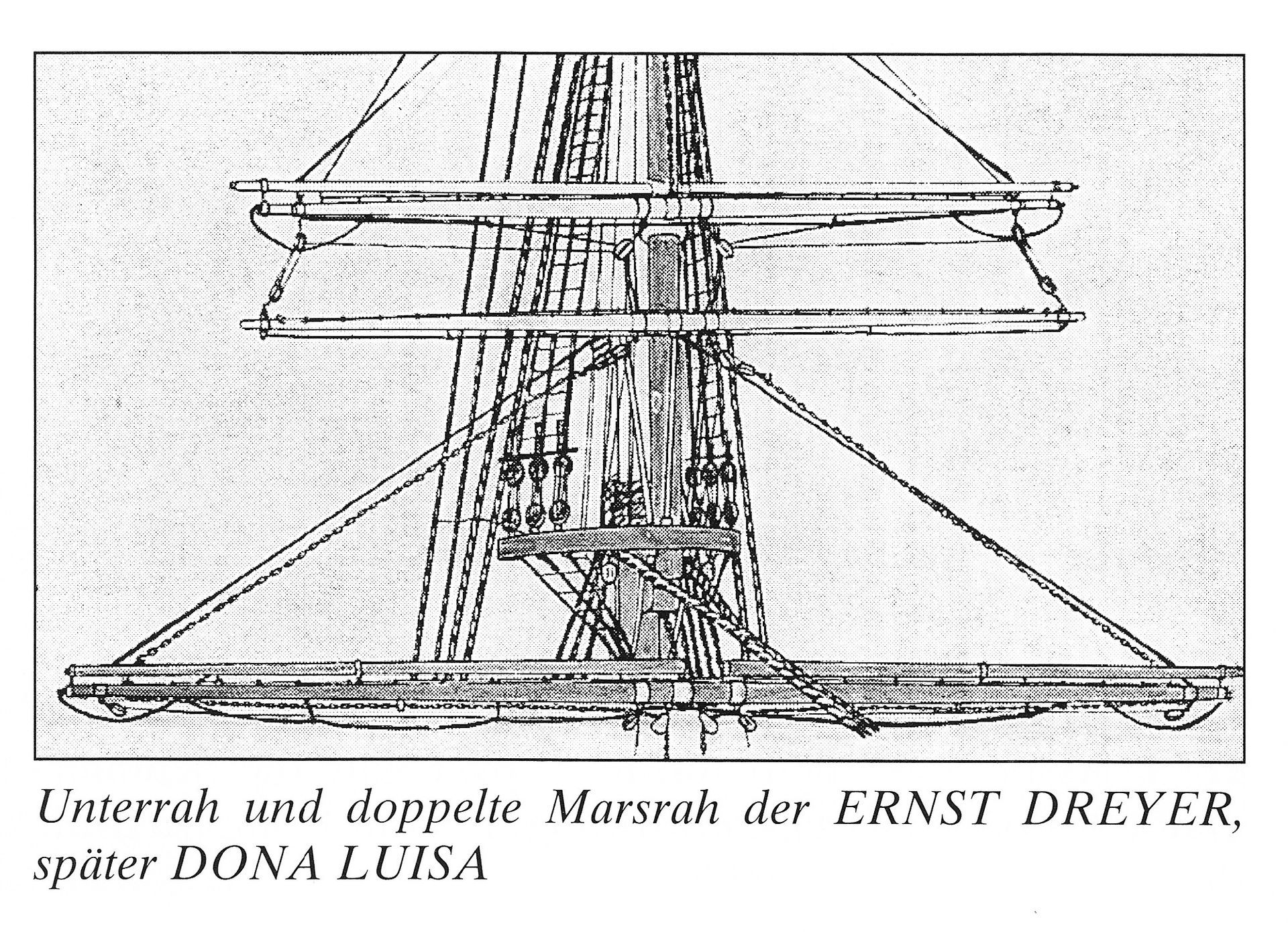 Unterrah und doppelte Marsrah der ERNST DREYER, später DONA LUISA